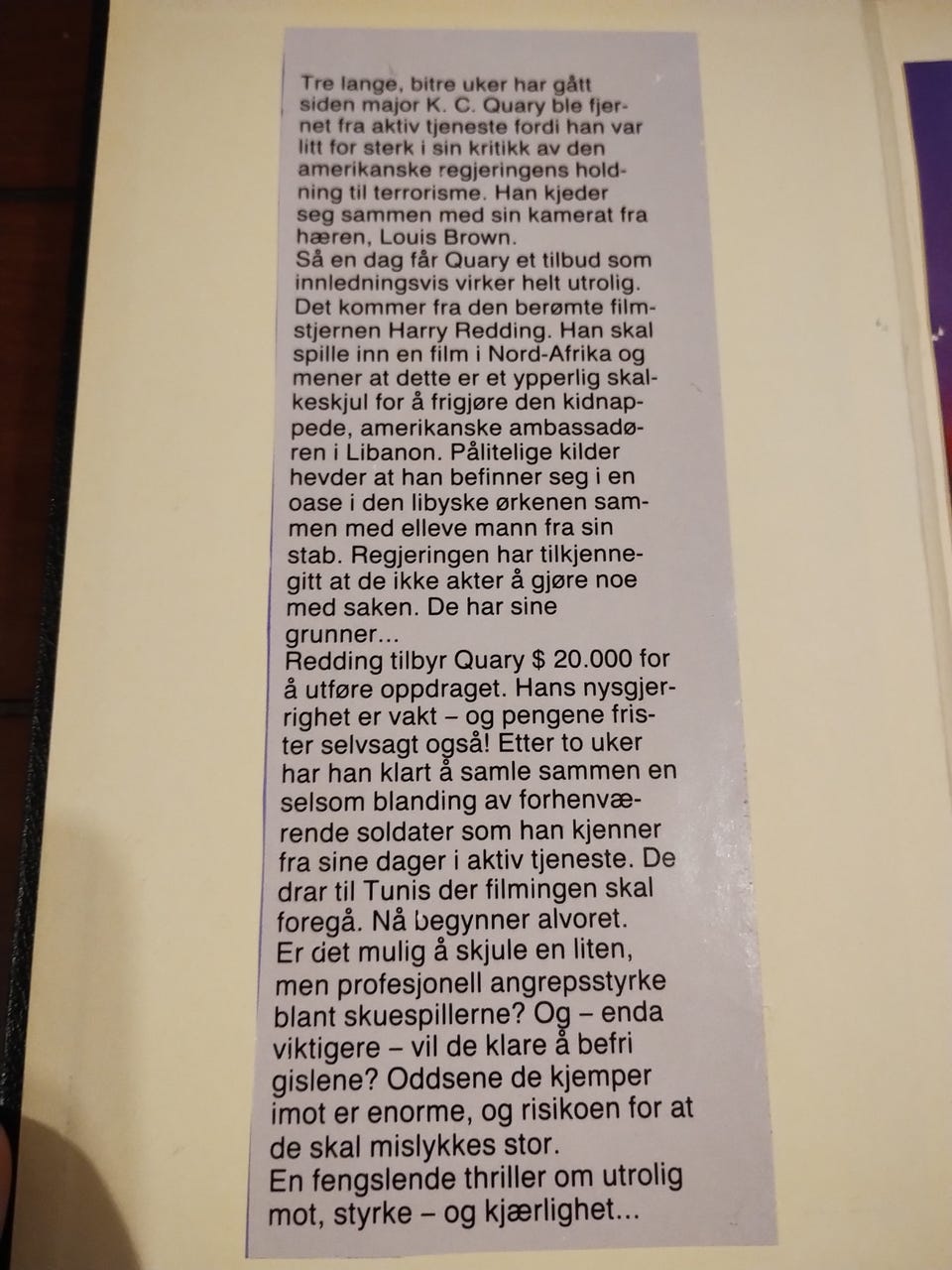 Tre lange, bitre uker har gått siden major K. C. Quary ble fjernet fra aktiv tjeneste fordi han var litt for sterk i sin kritikk av den amerikanske regjeringens holdning til terrorisme. Han kjeder seg sammen med sin kamerat fra hæren, Louis Brown.

Så en dag får Quary et tilbud som innledningsvis virker helt utrolig. Det kommer fra den berømte filmstjernen Harry Redding. Han skal spille inn en film i Nord-Afrika og mener at dette er et ypperlig skalkeskjul for å frigjøre den kidnappede, amerikanske ambassadøren i Libanon. Pålitelige kilder hevder at han befinner seg i en oase i den libyske ørkenen sammen med elleve mann fra sin stab. Regjeringen har tilkjennegitt at de ikke akter å gjøre noe med saken. De har sine grunner...

Redding tilbyr Quary $ 20.000 for å utføre oppdraget. Hans nysgjerrighet er vakt – og pengene frister selvsagt også! Etter to uker har han klart å samle sammen en selsom blanding av forhenværende soldater som han kjenner fra sine dager i aktiv tjeneste. De drar til Tunis der filmingen skal foregå. Nå begynner alvoret.

Er det mulig å skjule en liten, men profesjonell angrepsstyrke blant skuespillerne? Og – enda viktigere – vil de klare å befri gislene? Oddsene de kjemper imot er enorme, og risikoen for at de skal mislykkes stor.

En fengslende thriller om utrolig mot, styrke – og kjærlighet...